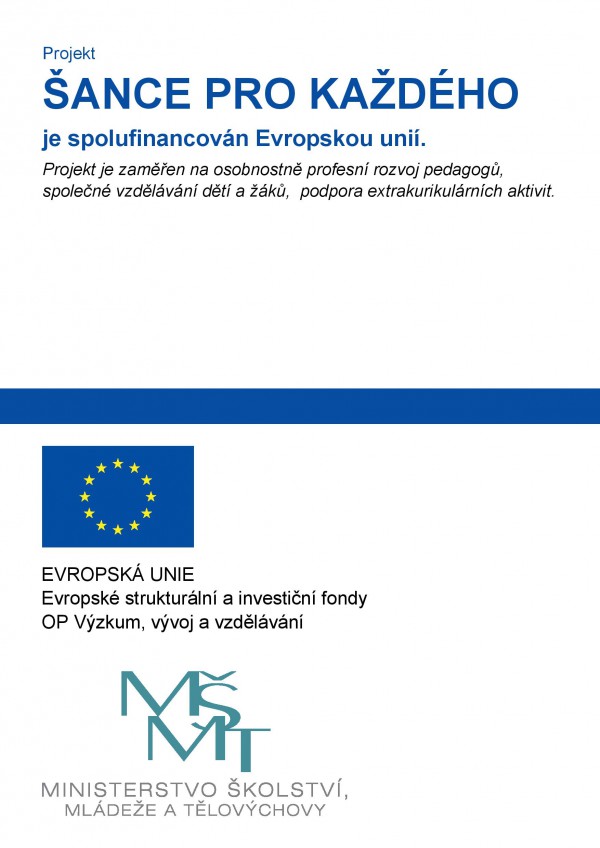 Projekt

ŠANCE PRO KAŽDÉHO

je spolufinancován Evropskou unií.

Projekt je zaměřen na osobnostně profesní rozvoj pedagogů, společné vzdělávání dětí a žáků, podpora extrakurikulárních aktivit.

EVROPSKÁ UNIE
Evropské strukturální a investiční fondy
OP Výzkum, vývoj a vzdělávání

MŠMT

MINISTERSTVO ŠKOLSTVÍ, MLÁDEŽE A TĚLOVÝCHOVY